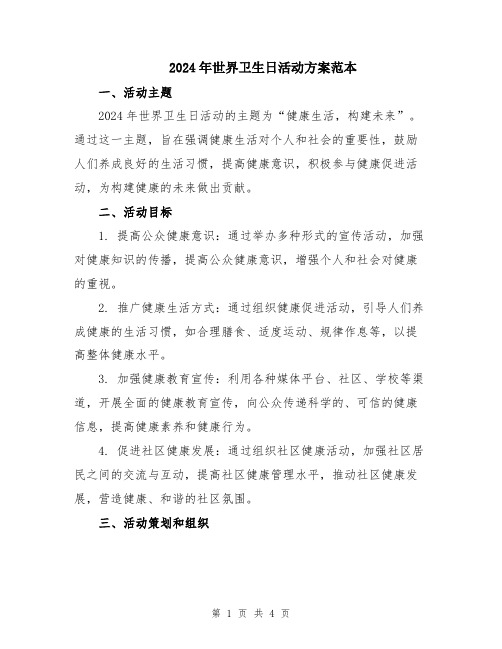 2024年世界卫生日活动方案范本

一、活动主题

2024年世界卫生日活动的主题为“健康生活，构建未来”。通过这一主题，旨在强调健康生活对个人和社会的重要性，鼓励人们养成良好的生活习惯，提高健康意识，积极参与健康促进活动，为构建健康的未来做出贡献。

二、活动目标

1. 提高公众健康意识：通过举办多种形式的宣传活动，加强对健康知识的传播，提高公众健康意识，增强个人和社会对健康的重视。

2. 推广健康生活方式：通过组织健康促进活动，引导人们养成健康的生活习惯，如合理膳食、适度运动、规律作息等，以提高整体健康水平。

3. 加强健康教育宣传：利用各种媒体平台、社区、学校等渠道，开展全面的健康教育宣传，向公众传递科学的、可信的健康信息，提高健康素养和健康行为。

4. 促进社区健康发展：通过组织社区健康活动，加强社区居民之间的交流与互动，提高社区健康管理水平，推动社区健康发展，营造健康、和谐的社区氛围。

三、活动策划和组织

第 1 页 共 4 页